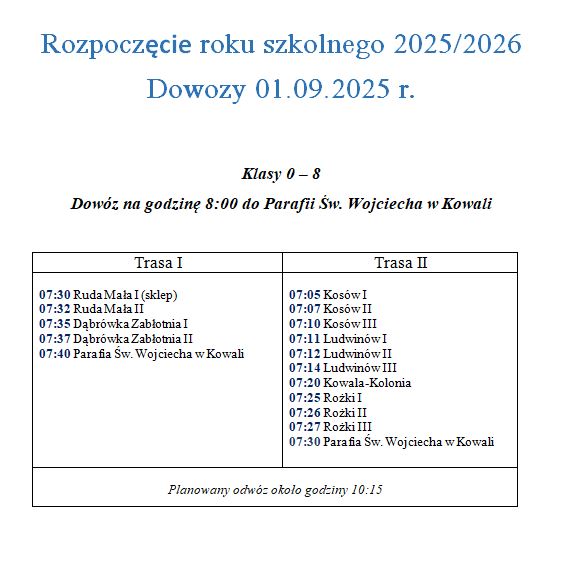 Rozpoczęcie roku szkolnego 2025/2026

Dowozy 01.09.2025 r.

Klasy 0 – 8

Dowóz na godzinę 8:00 do Parafii Św. Wojciecha w Kowali

| Trasa I | Trasa II |
|---|---|
| 07:30 Ruda Mała I (sklep)<br>07:32 Ruda Mała II<br>07:35 Dąbrówka Zabłotnia I<br>07:37 Dąbrówka Zabłotnia II<br>07:40 Parafia Św. Wojciecha w Kowali | 07:05 Kosów I<br>07:07 Kosów II<br>07:10 Kosów III<br>07:11 Ludwinów I<br>07:12 Ludwinów II<br>07:14 Ludwinów III<br>07:20 Kowala-Kolonia<br>07:25 Rożki I<br>07:26 Rożki II<br>07:27 Rożki III<br>07:30 Parafia Św. Wojciecha w Kowali |
| Planowany odwóz około godziny 10:15 | |